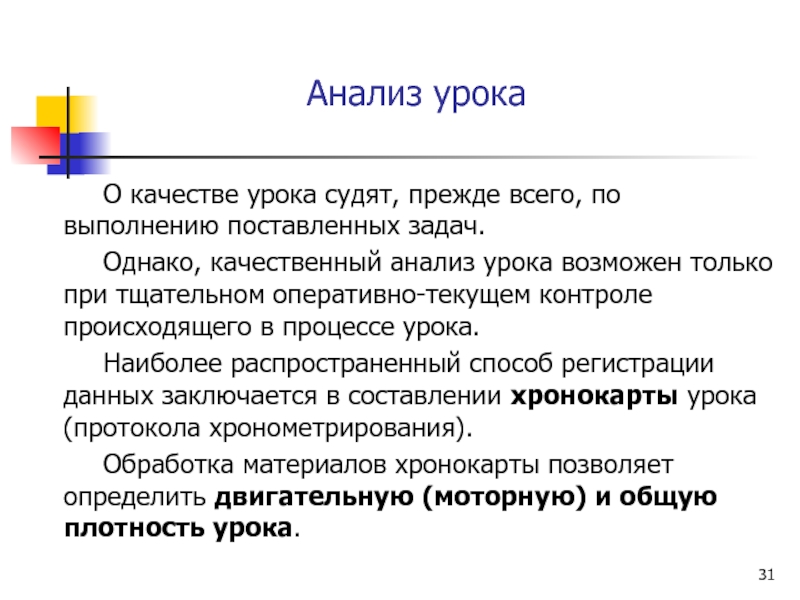 Анализ урока

О качестве урока судят, прежде всего, по выполнению поставленных задач.

Однако, качественный анализ урока возможен только при тщательном оперативно-текущем контроле происходящего в процессе урока.

Наиболее распространенный способ регистрации данных заключается в составлении хронокарты урока (протокола хронометрирования).

Обработка материалов хронокарты позволяет определить двигательную (моторную) и общую плотность урока.

31